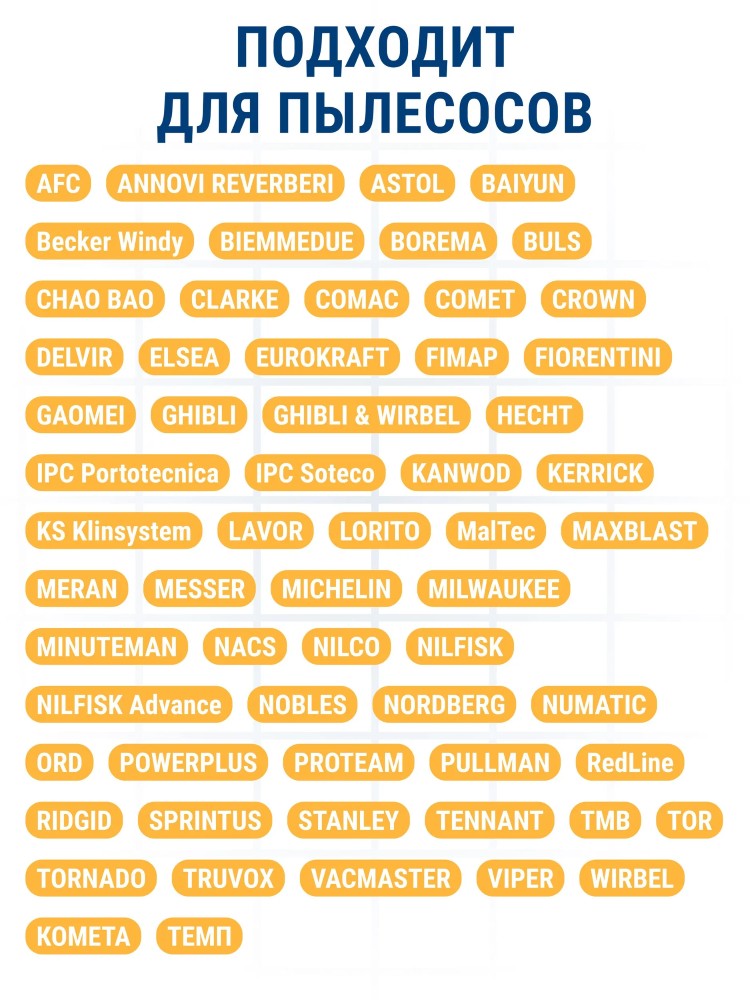 ПОДХОДИТ
ДЛЯ ПЫЛЕСОСОВ

AFC ANNOVI REVERBERI ASTOL BAIYUN

Becker Windy BIEMMEDUE BOREMA BULS

CHAO BAO CLARKE COMAC COMET CROWN

DELVIR ELSEA EUROKRAFT FIMAP FIORENTINI

GAOMEI GHIBLI GHIBLI & WIRBEL HECHT

IPC Portotecnica IPC Soteco KANWOD KERRICK

KS Klinsystem LAVOR LORITO MalTec MAXBLAST

MERAN MESSER MICHELIN MILWAUKEE

MINUTEMAN NACS NILCO NILFISK

NILFISK Advance NOBLES NORDBERG NUMATIC

ORD POWERPLUS PROTEAM PULLMAN RedLine

RIDGID SPRINTUS STANLEY TENNANT TMB TOR

TORNADO TRUVOX VACMASTER VIPER WIRBEL

КОМЕТА ТЕМП